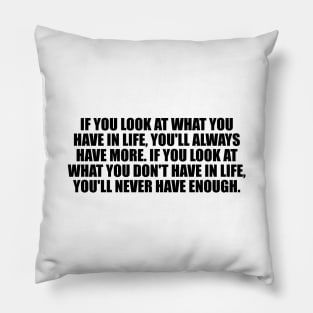 IF YOU LOOK AT WHAT YOU HAVE IN LIFE, YOU'LL ALWAYS HAVE MORE. IF YOU LOOK AT WHAT YOU DON'T HAVE IN LIFE, YOU'LL NEVER HAVE ENOUGH.